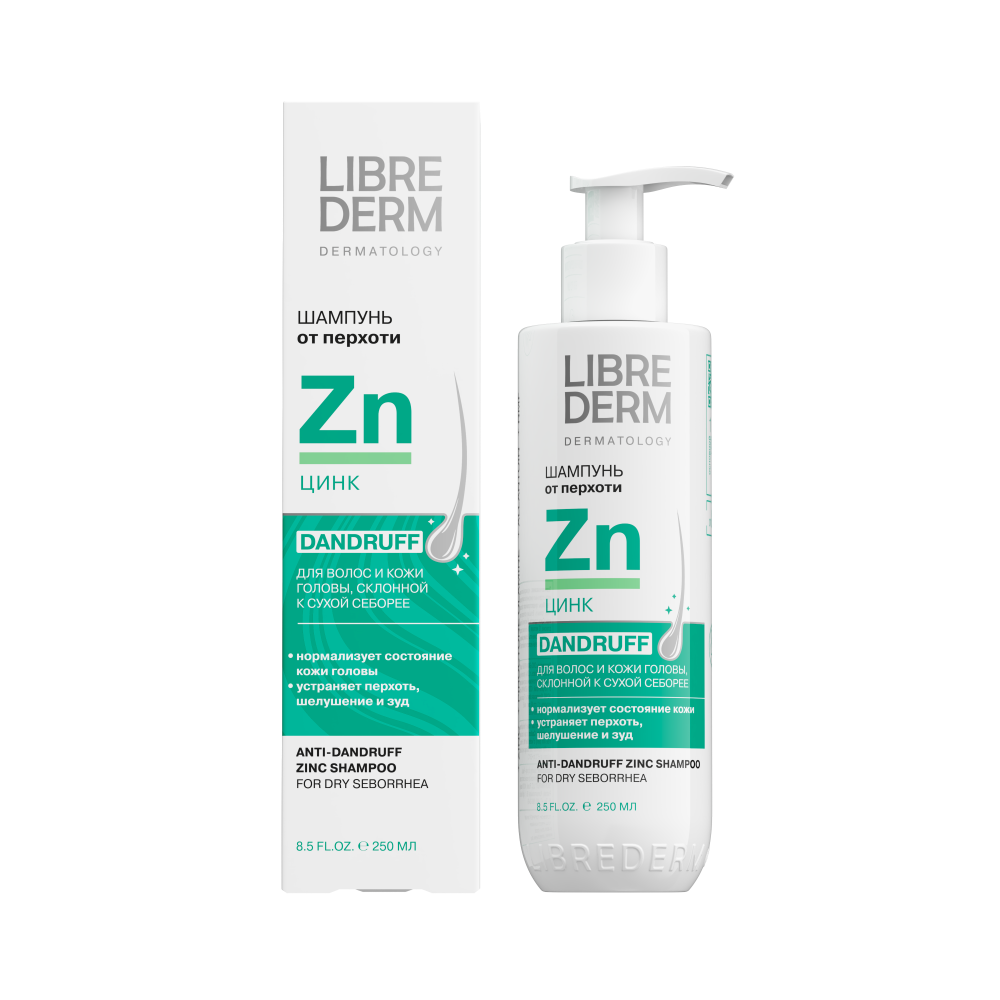 LIBRE DERM
DERMATOLOGY

ШАМПУНЬ
от перхоти

Zn
ЦИНК

DANDRUFF
ДЛЯ ВОЛОС И КОЖИ ГОЛОВЫ, СКЛОННОЙ К СУХОЙ СЕБОРЕЕ

• нормализует состояние кожи головы
• устраняет перхоть, шелушение и зуд

ANTI-DANDRUFF ZINC SHAMPOO
FOR DRY SEBORRHEA

8.5 FL.OZ. ℮ 250 МЛ

LIBRE DERM
DERMATOLOGY

ШАМПУНЬ
от перхоти

Zn
ЦИНК

DANDRUFF
ДЛЯ ВОЛОС И КОЖИ ГОЛОВЫ, СКЛОННОЙ К СУХОЙ СЕБОРЕЕ

• нормализует состояние кожи
• устраняет перхоть, шелушение и зуд

ANTI-DANDRUFF ZINC SHAMPOO
FOR DRY SEBORRHEA

8.5 FL.OZ. ℮ 250 МЛ

LIBREDERM